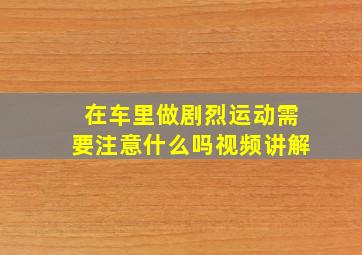 在车里做剧烈运动需要注意什么吗视频讲解